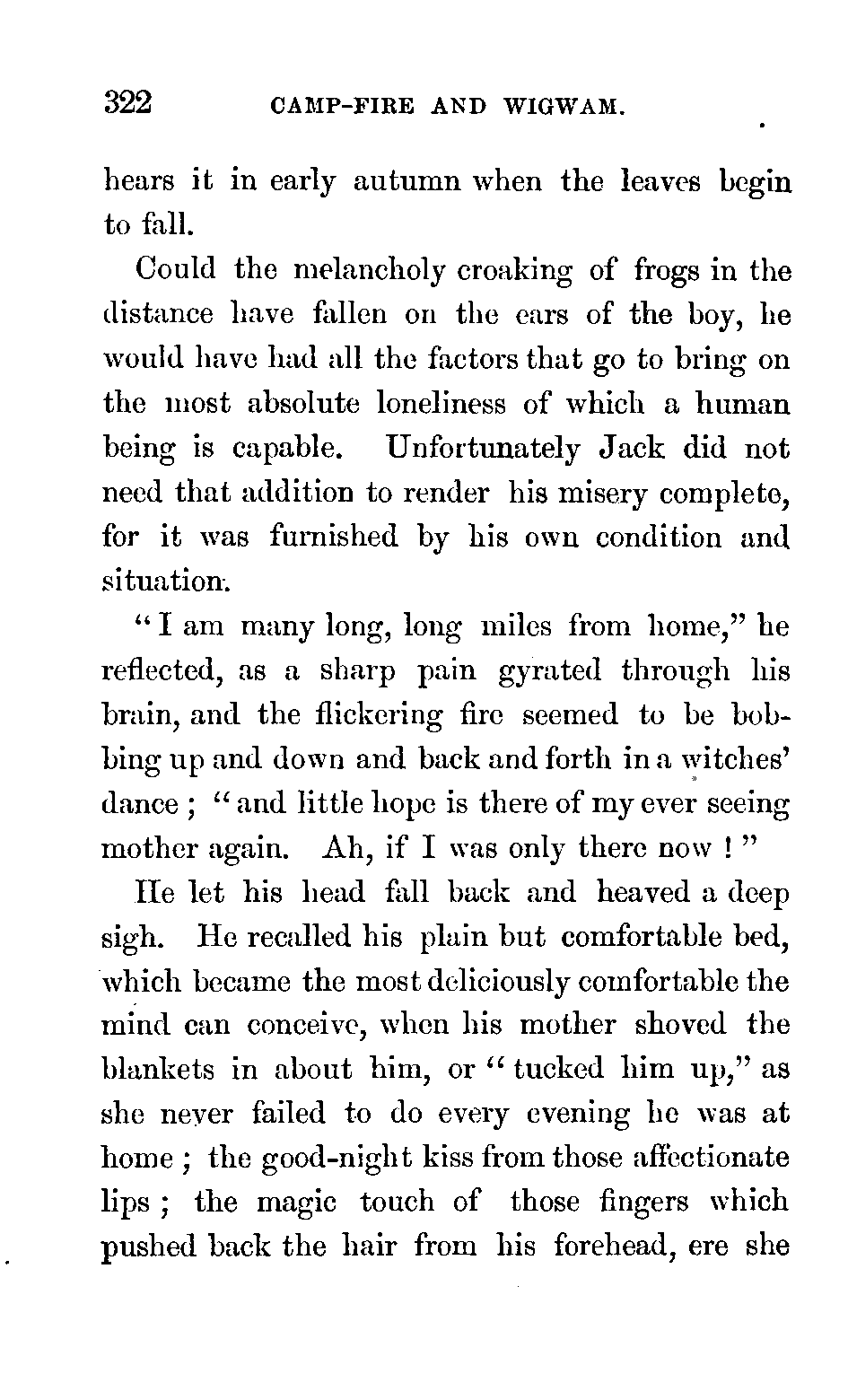 322 CAMP-FIRE AND WIGWAM.

hears it in early autumn when the leaves begin to fall.

Could the melancholy croaking of frogs in the distance have fallen on the ears of the boy, he would have had all the factors that go to bring on the most absolute loneliness of which a human being is capable. Unfortunately Jack did not need that addition to render his misery complete, for it was furnished by his own condition and situation.

"I am many long, long miles from home," he reflected, as a sharp pain gyrated through his brain, and the flickering fire seemed to be bobbing up and down and back and forth in a witches' dance; "and little hope is there of my ever seeing mother again. Ah, if I was only there now!"

He let his head fall back and heaved a deep sigh. He recalled his plain but comfortable bed, which became the most deliciously comfortable the mind can conceive, when his mother shoved the blankets in about him, or "tucked him up," as she never failed to do every evening he was at home; the good-night kiss from those affectionate lips; the magic touch of those fingers which pushed back the hair from his forehead, ere she